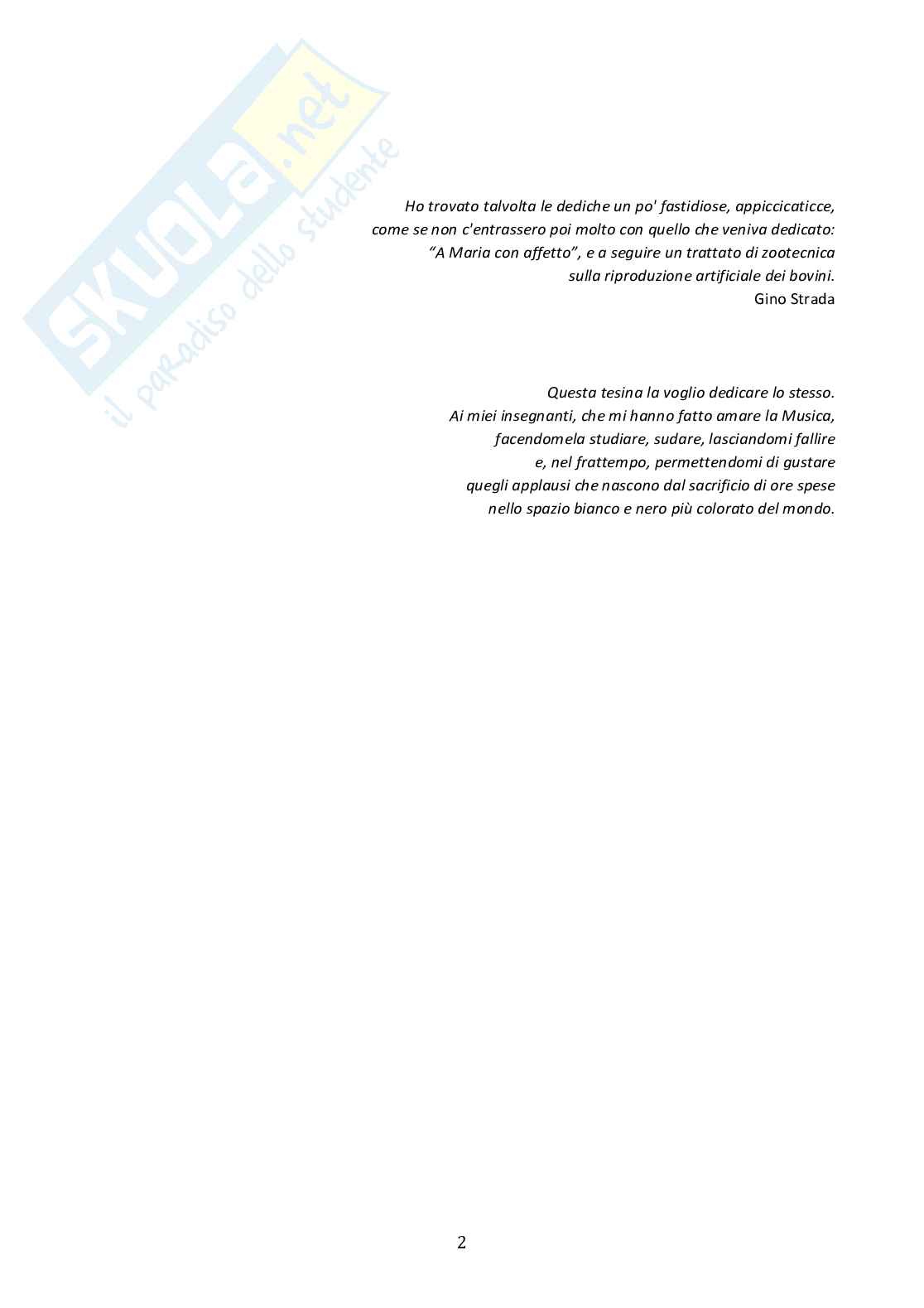 Ho trovato talvolta le dediche un po' fastidiose, appiccicaticce,
come se non c'entrassero poi molto con quello che veniva dedicato:
"A Maria con affetto", e a seguire un trattato di zootecnica
sulla riproduzione artificiale dei bovini.
Gino Strada

Questa tesina la voglio dedicare lo stesso.
Ai miei insegnanti, che mi hanno fatto amare la Musica,
facendomela studiare, sudare, lasciandomi fallire
e, nel frattempo, permettendomi di gustare
quegli applausi che nascono dal sacrificio di ore spese
nello spazio bianco e nero più colorato del mondo.

2

SKUOLA.net
il paradiso dello studente